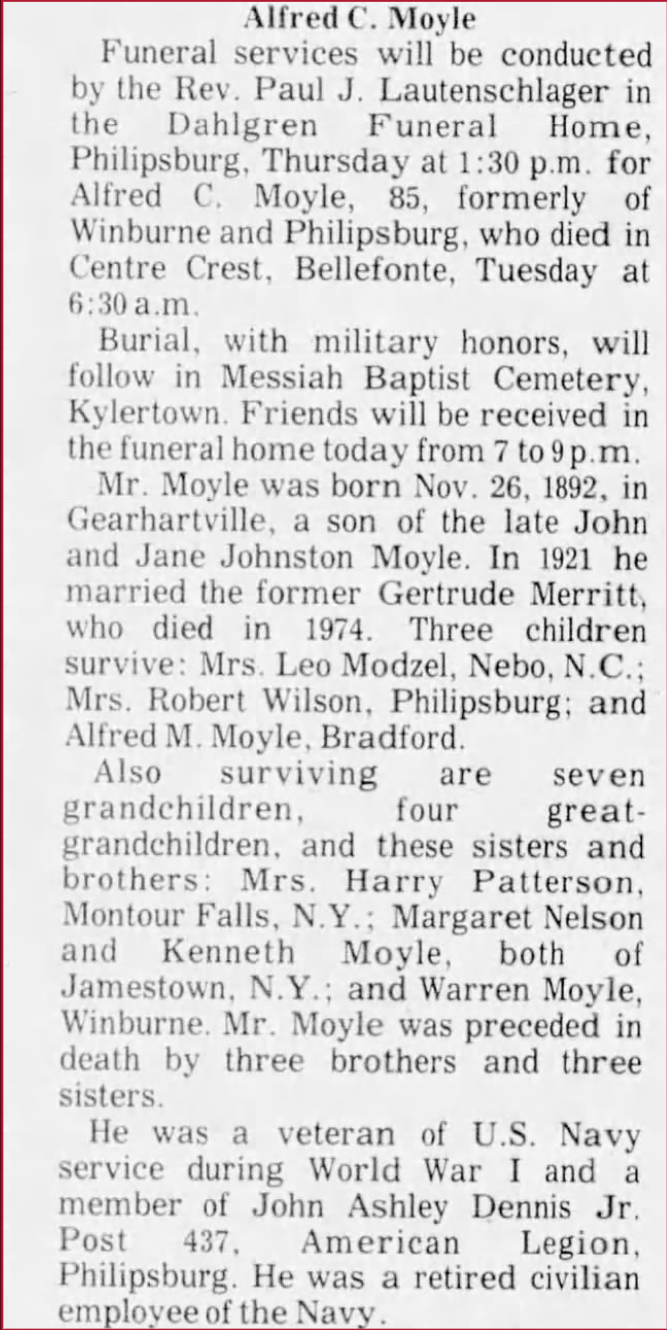 Alfred C. Moyle

Funeral services will be conducted by the Rev. Paul J. Lautenschlager in the Dahlgren Funeral Home, Philipsburg, Thursday at 1:30 p.m. for Alfred C. Moyle, 85, formerly of Winburne and Philipsburg, who died in Centre Crest, Bellefonte, Tuesday at 6:30 a.m.

Burial, with military honors, will follow in Messiah Baptist Cemetery, Kylertown. Friends will be received in the funeral home today from 7 to 9 p.m.

Mr. Moyle was born Nov. 26, 1892, in Gearhartville, a son of the late John and Jane Johnston Moyle. In 1921 he married the former Gertrude Merritt, who died in 1974. Three children survive: Mrs. Leo Modzel, Nebo, N.C.; Mrs. Robert Wilson, Philipsburg; and Alfred M. Moyle, Bradford.

Also surviving are seven grandchildren, four great-grandchildren, and these sisters and brothers: Mrs. Harry Patterson, Montour Falls, N.Y.; Margaret Nelson and Kenneth Moyle, both of Jamestown, N.Y.; and Warren Moyle, Winburne. Mr. Moyle was preceded in death by three brothers and three sisters.

He was a veteran of U.S. Navy service during World War I and a member of John Ashley Dennis Jr. Post 437, American Legion, Philipsburg. He was a retired civilian employee of the Navy.